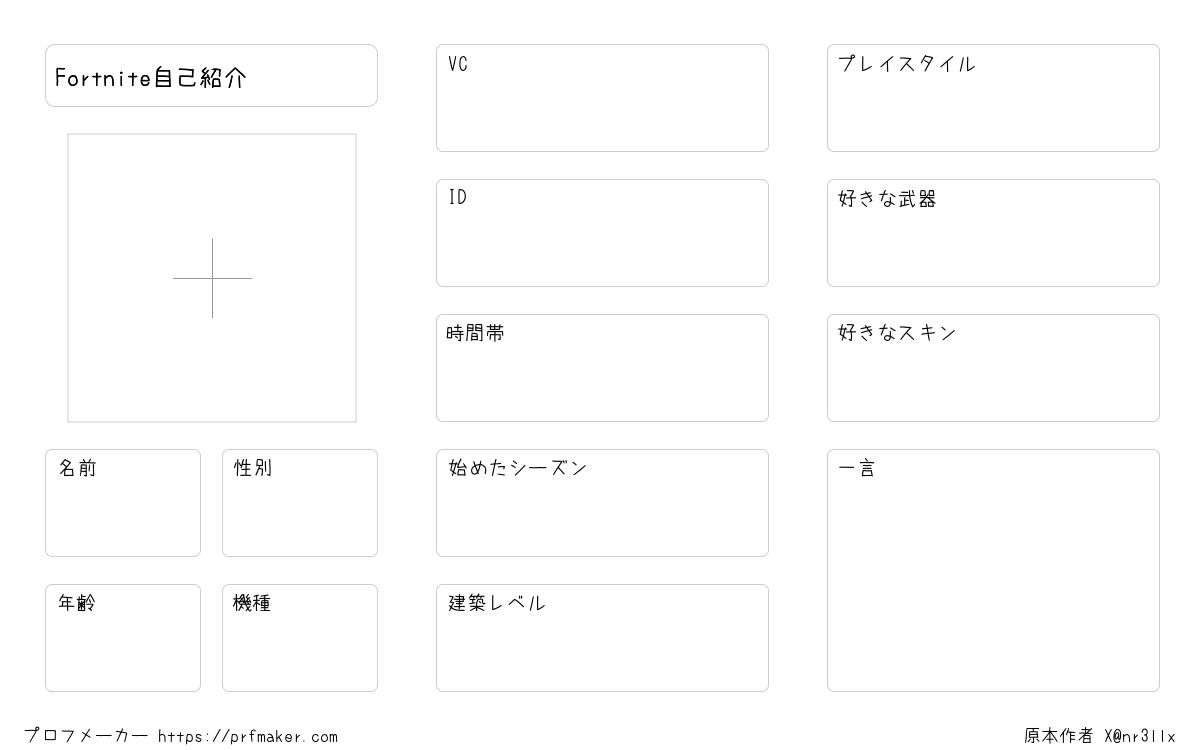 Fortnite自己紹介

名前

性別

年齢

機種

VC

ID

時間帯

始めたシーズン

建築レベル

プレイスタイル

好きな武器

好きなスキン

一言

プロフメーカー https://prfmaker.com

原本作者 X@nr3llx